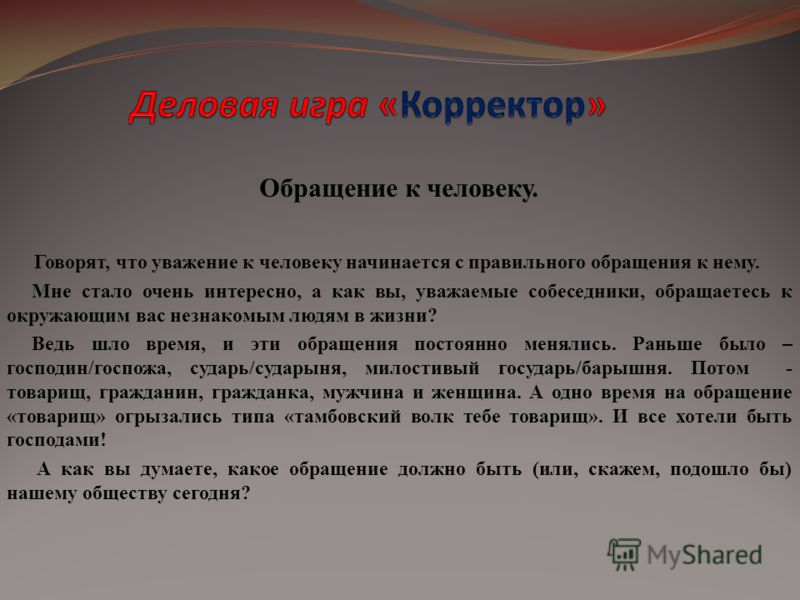 Деловая игра «Корректор»

Обращение к человеку.

Говорят, что уважение к человеку начинается с правильного обращения к нему.

Мне стало очень интересно, а как вы, уважаемые собеседники, обращаетесь к окружающим вас незнакомым людям в жизни?

Ведь шло время, и эти обращения постоянно менялись. Раньше было – господин/госпожа, сударь/сударыня, милостивый государь/барышня. Потом - товарищ, гражданин, гражданка, мужчина и женщина. А одно время на обращение «товарищ» огрызались типа «тамбовский волк тебе товарищ». И все хотели быть господами!

А как вы думаете, какое обращение должно быть (или, скажем, подошло бы) нашему обществу сегодня?

MyShared